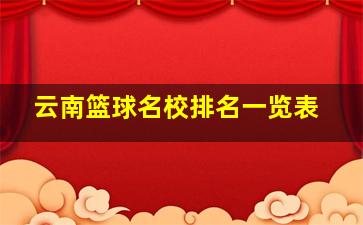 云南篮球名校排名一览表